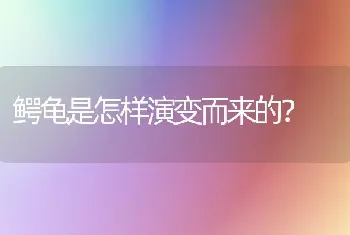 鳄龟是怎样演变而来的?